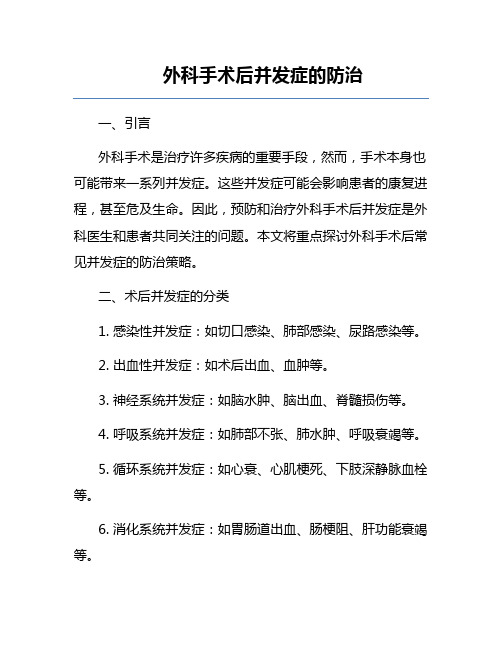 外科手术后并发症的防治

一、引言

外科手术是治疗许多疾病的重要手段，然而，手术本身也可能带来一系列并发症。这些并发症可能会影响患者的康复进程，甚至危及生命。因此，预防和治疗外科手术后并发症是外科医生和患者共同关注的问题。本文将重点探讨外科手术后常见并发症的防治策略。

二、术后并发症的分类

1. 感染性并发症：如切口感染、肺部感染、尿路感染等。

2. 出血性并发症：如术后出血、血肿等。

3. 神经系统并发症：如脑水肿、脑出血、脊髓损伤等。

4. 呼吸系统并发症：如肺部不张、肺水肿、呼吸衰竭等。

5. 循环系统并发症：如心衰、心肌梗死、下肢深静脉血栓等。

6. 消化系统并发症：如胃肠道出血、肠梗阻、肝功能衰竭等。